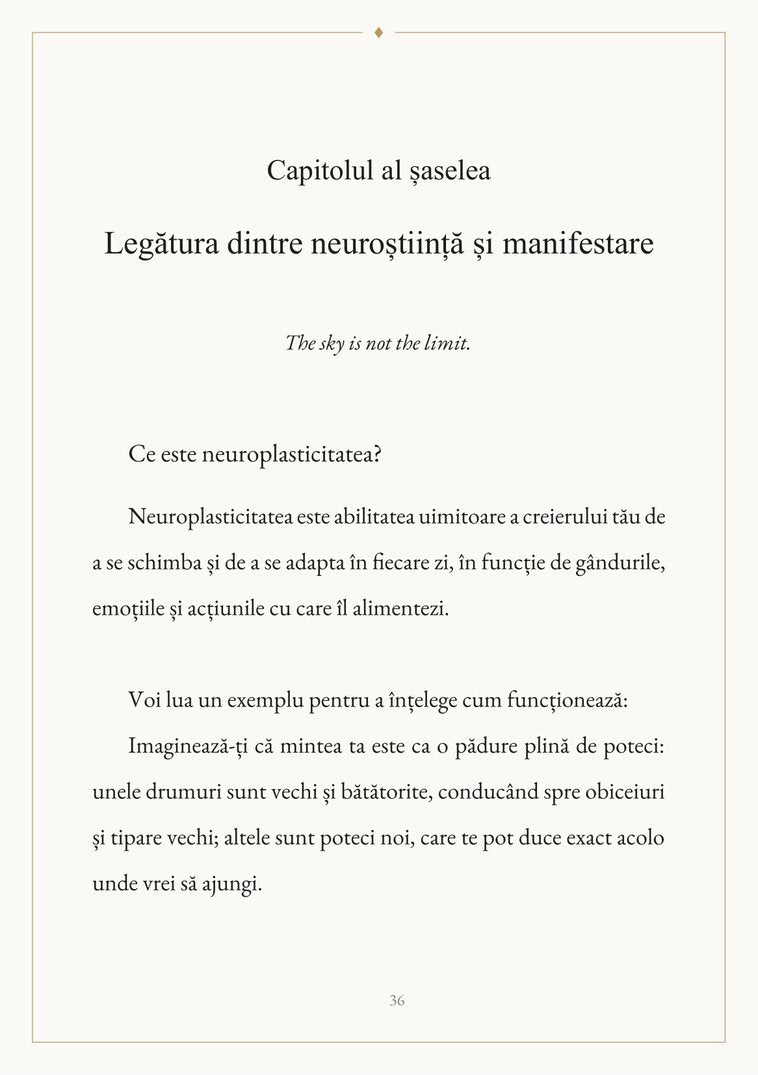 Capitolul al șaselea

Legătura dintre neuroștiință și manifestare

The sky is not the limit.

Ce este neuroplasticitatea?

Neuroplasticitatea este abilitatea uimitoare a creierului tău de a se schimba și de a se adapta în fiecare zi, în funcție de gândurile, emoțiile și acțiunile cu care îl alimentezi.

Voi lua un exemplu pentru a înțelege cum funcționează:

Imaginează-ți că mintea ta este ca o pădure plină de poteci: unele drumuri sunt vechi și bătătorite, conducând spre obiceiuri și tipare vechi; altele sunt poteci noi, care te pot duce exact acolo unde vrei să ajungi.

36